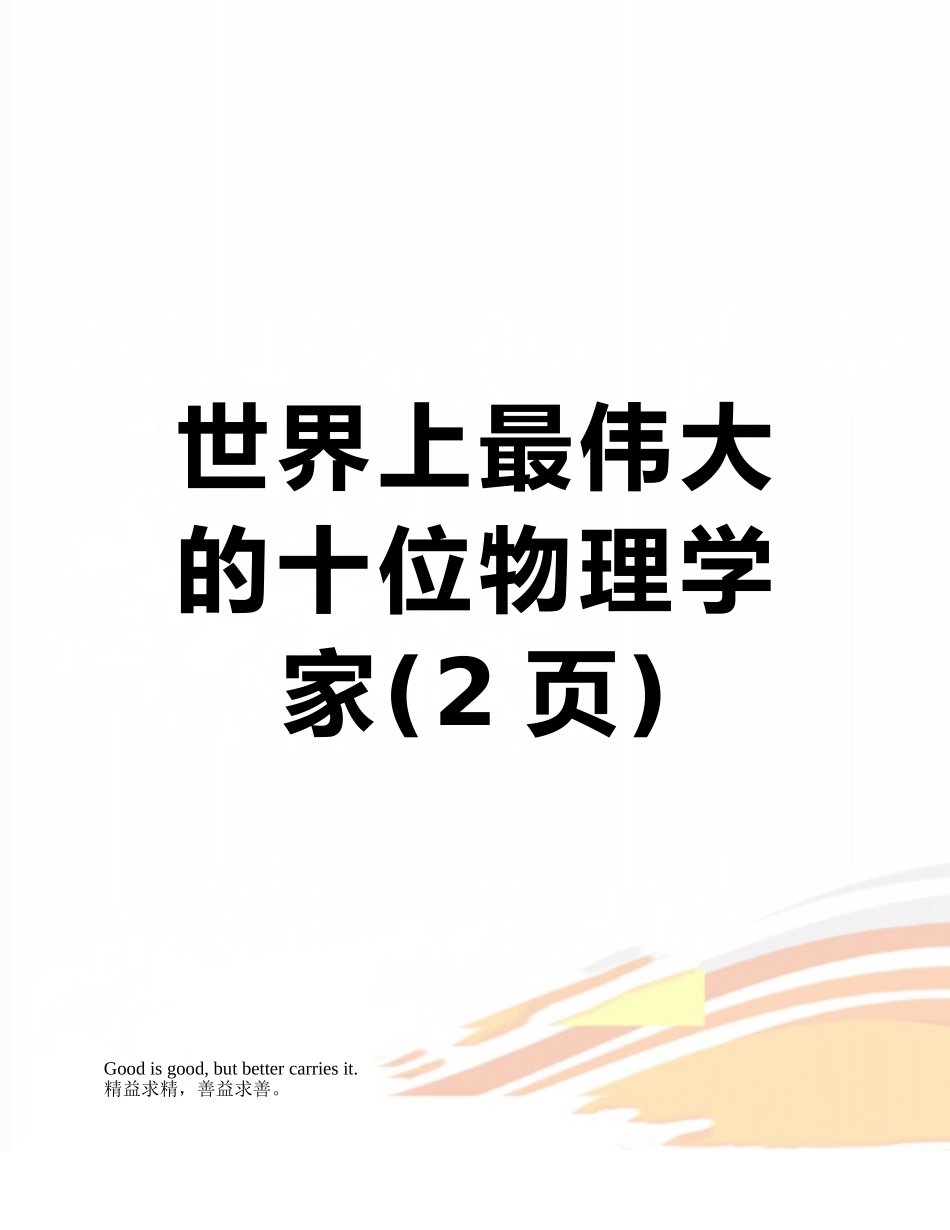 世界上最伟大的十位物理学家(2 页)

Good is good, but better carries it.
精益求精，善益求善。